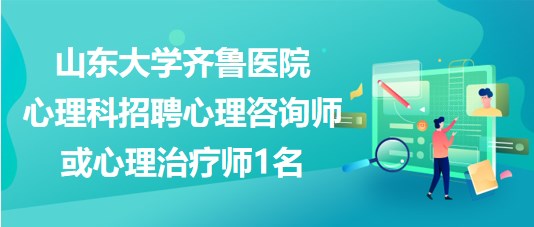 山东大学齐鲁医院
心理科招聘心理咨询师
或心理治疗师1名